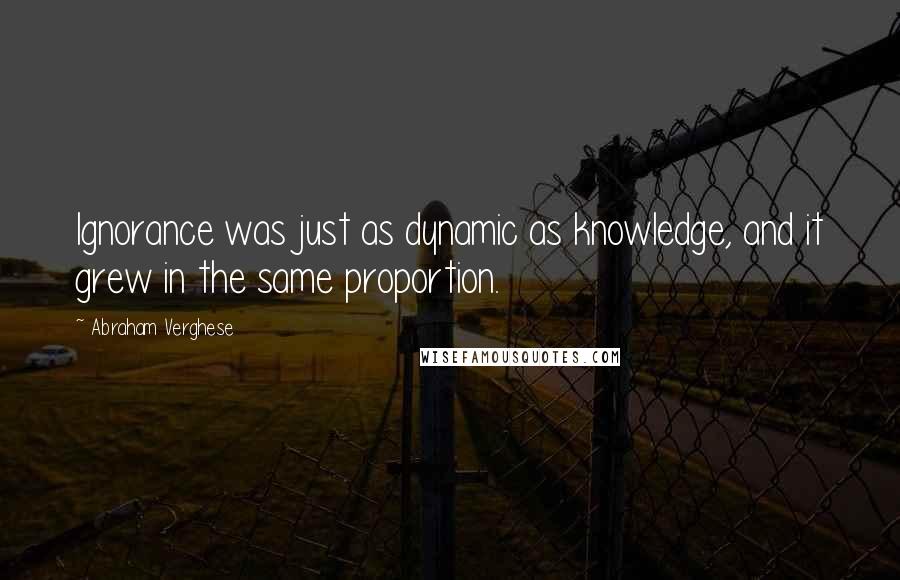 Ignorance was just as dynamic as knowledge, and it grew in the same proportion.

~ Abraham Verghese

WISEFAMOUSQUOTES.COM